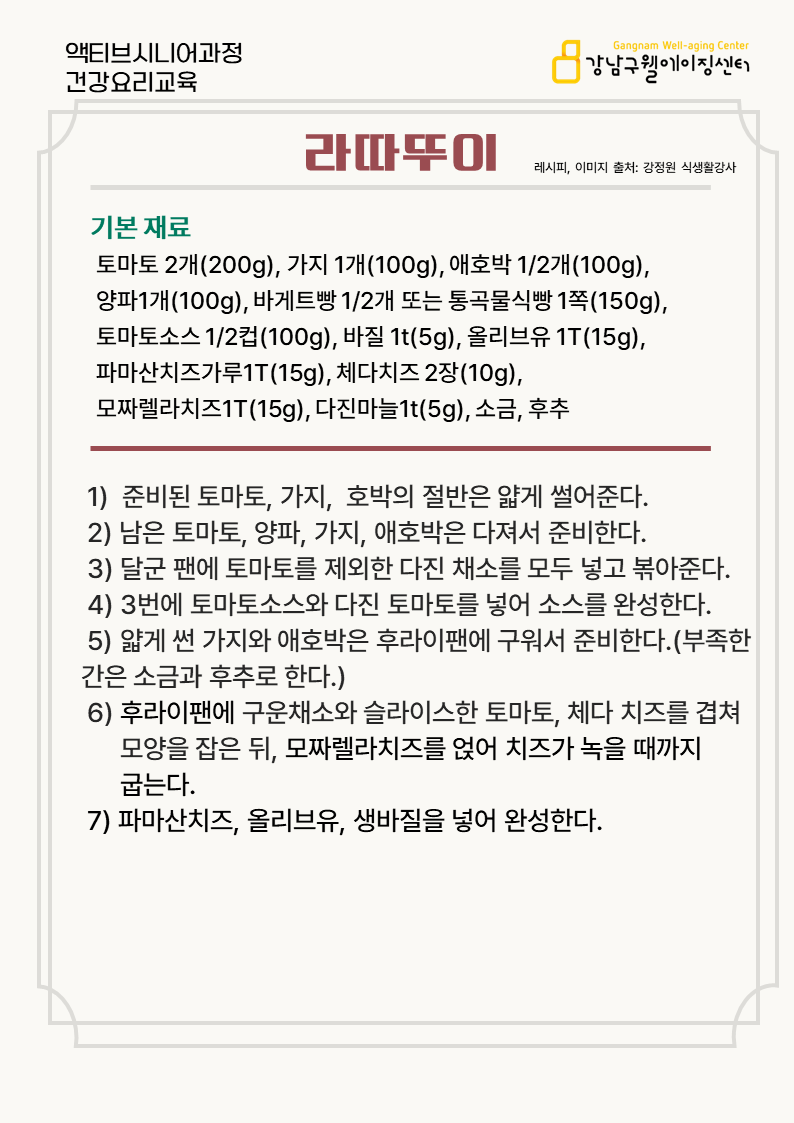 액티브시니어과정
건강요리교육

Gangnam Well-aging Center
강남구웰에이징센터

라따뚜이

레시피, 이미지 출처: 강정원 식생활강사

기본 재료
토마토 2개(200g), 가지 1개(100g), 애호박 1/2개(100g), 양파1개(100g), 바게트빵 1/2개 또는 통곡물식빵 1쪽(150g), 토마토소스 1/2컵(100g), 바질 1t(5g), 올리브유 1T(15g), 파마산치즈가루1T(15g), 체다치즈 2장(10g), 모짜렐라치즈1T(15g), 다진마늘1t(5g), 소금, 후추

1) 준비된 토마토, 가지, 호박의 절반은 얇게 썰어준다.
2) 남은 토마토, 양파, 가지, 애호박은 다져서 준비한다.
3) 달군 팬에 토마토를 제외한 다진 채소를 모두 넣고 볶아준다.
4) 3번에 토마토소스와 다진 토마토를 넣어 소스를 완성한다.
5) 얇게 썬 가지와 애호박은 후라이팬에 구워서 준비한다.(부족한 간은 소금과 후추로 한다.)
6) 후라이팬에 구운채소와 슬라이스한 토마토, 체다 치즈를 겹쳐 모양을 잡은 뒤, 모짜렐라치즈를 얹어 치즈가 녹을 때까지 굽는다.
7) 파마산치즈, 올리브유, 생바질을 넣어 완성한다.